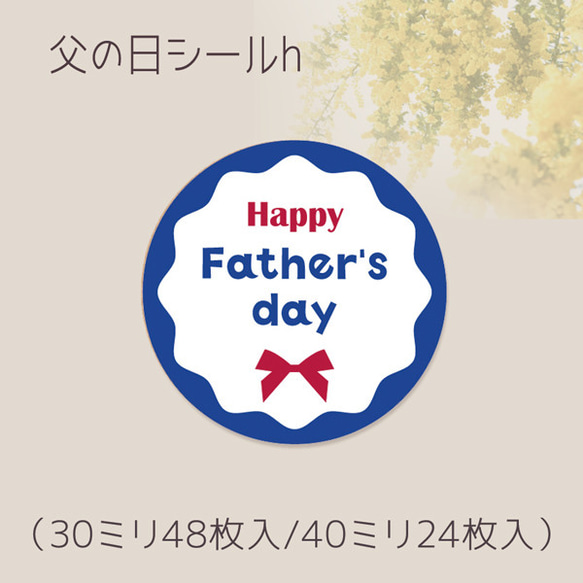 父の日シールh

Happy
Father's
day

（30ミリ48枚入/40ミリ24枚入）